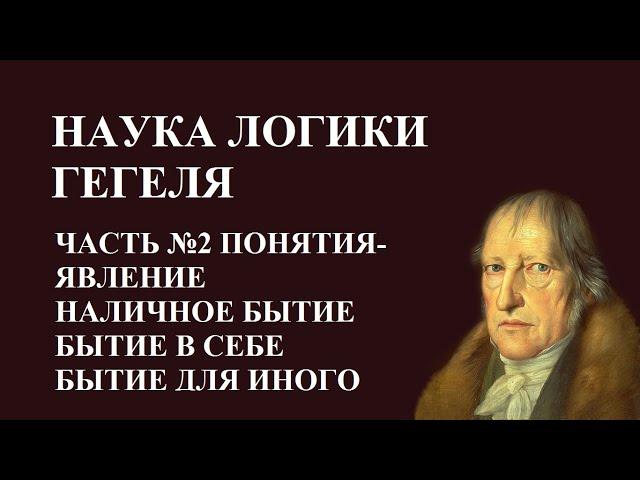 НАУКА ЛОГИКИ ГЕГЕЛЯ

ЧАСТЬ №2 ПОНЯТИЯ-ЯВЛЕНИЕ
НАЛИЧНОЕ БЫТИЕ
БЫТИЕ В СЕБЕ
БЫТИЕ ДЛЯ ИНОГО